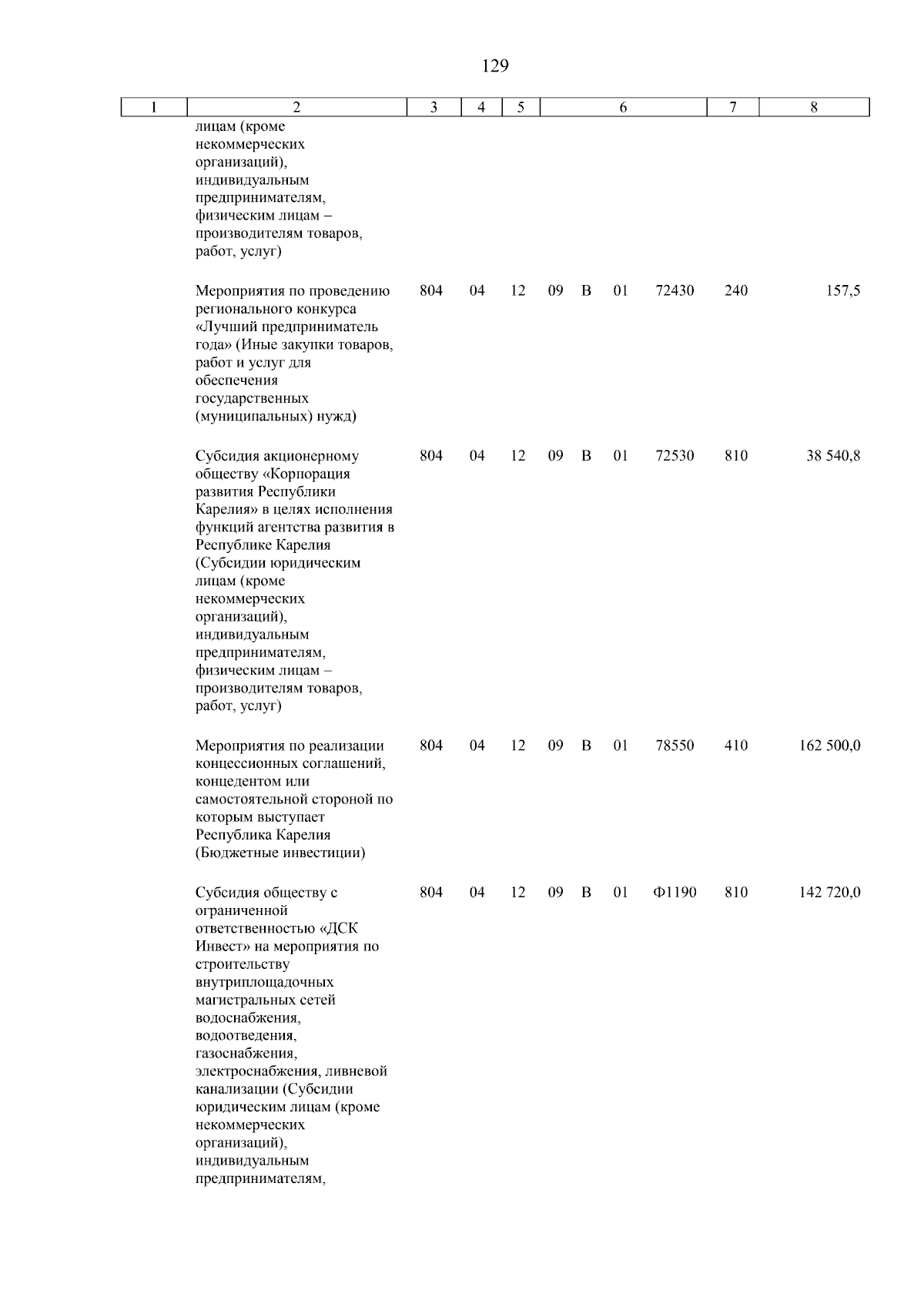 129

| 1 | 2 | 3 | 4 | 5 | 6 | 7 | 8 |
|---|---|---|---|---|---|---|---|
| | лицам (кроме некоммерческих организаций), индивидуальным предпринимателям, физическим лицам – производителям товаров, работ, услуг) | | | | | | |
| | Мероприятия по проведению регионального конкурса «Лучший предприниматель года» (Иные закупки товаров, работ и услуг для обеспечения государственных (муниципальных) нужд) | 804 | 04 | 12 | 09 В 01 72430 | 240 | 157,5 |
| | Субсидия акционерному обществу «Корпорация развития Республики Карелия» в целях исполнения функций агентства развития в Республике Карелия (Субсидии юридическим лицам (кроме некоммерческих организаций), индивидуальным предпринимателям, физическим лицам – производителям товаров, работ, услуг) | 804 | 04 | 12 | 09 В 01 72530 | 810 | 38 540,8 |
| | Мероприятия по реализации концессионных соглашений, концедентом или самостоятельной стороной по которым выступает Республика Карелия (Бюджетные инвестиции) | 804 | 04 | 12 | 09 В 01 78550 | 410 | 162 500,0 |
| | Субсидия обществу с ограниченной ответственностью «ДСК Инвест» на мероприятия по строительству внутриплощадочных магистральных сетей водоснабжения, водоотведения, газоснабжения, электроснабжения, ливневой канализации (Субсидии юридическим лицам (кроме некоммерческих организаций), индивидуальным предпринимателям, | 804 | 04 | 12 | 09 В 01 Ф1190 | 810 | 142 720,0 |